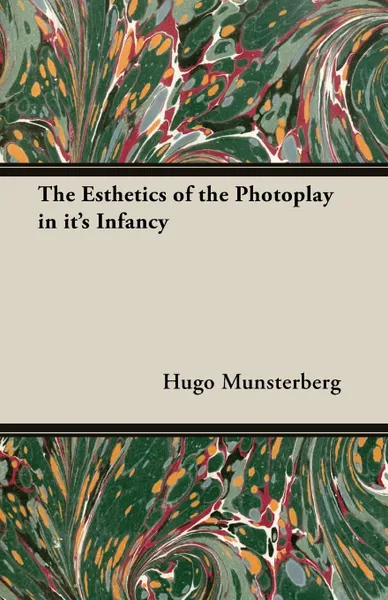 The Esthetics of the Photoplay in it's Infancy

Hugo Munsterberg